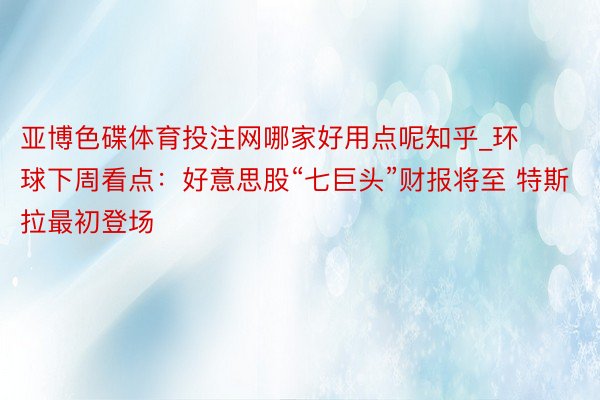 亚博色碟体育投注网哪家好用点呢知乎_环球下周看点：好意思股“七巨头”财报将至 特斯拉最初登场